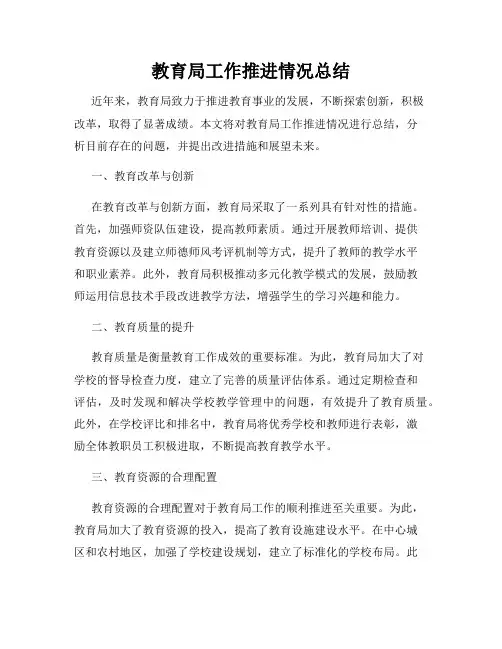 教育局工作推进情况总结

近年来，教育局致力于推进教育事业的发展，不断探索创新，积极改革，取得了显著成绩。本文将对教育局工作推进情况进行总结，分析目前存在的问题，并提出改进措施和展望未来。

一、教育改革与创新

在教育改革与创新方面，教育局采取了一系列具有针对性的措施。首先，加强师资队伍建设，提高教师素质。通过开展教师培训、提供教育资源以及建立师德师风考评机制等方式，提升了教师的教学水平和职业素养。此外，教育局积极推动多元化教学模式的发展，鼓励教师运用信息技术手段改进教学方法，增强学生的学习兴趣和能力。

二、教育质量的提升

教育质量是衡量教育工作成效的重要标准。为此，教育局加大了对学校的督导检查力度，建立了完善的质量评估体系。通过定期检查和评估，及时发现和解决学校教学管理中的问题，有效提升了教育质量。此外，在学校评比和排名中，教育局将优秀学校和教师进行表彰，激励全体教职员工积极进取，不断提高教育教学水平。

三、教育资源的合理配置

教育资源的合理配置对于教育局工作的顺利推进至关重要。为此，教育局加大了教育资源的投入，提高了教育设施建设水平。在中心城区和农村地区，加强了学校建设规划，建立了标准化的学校布局。此